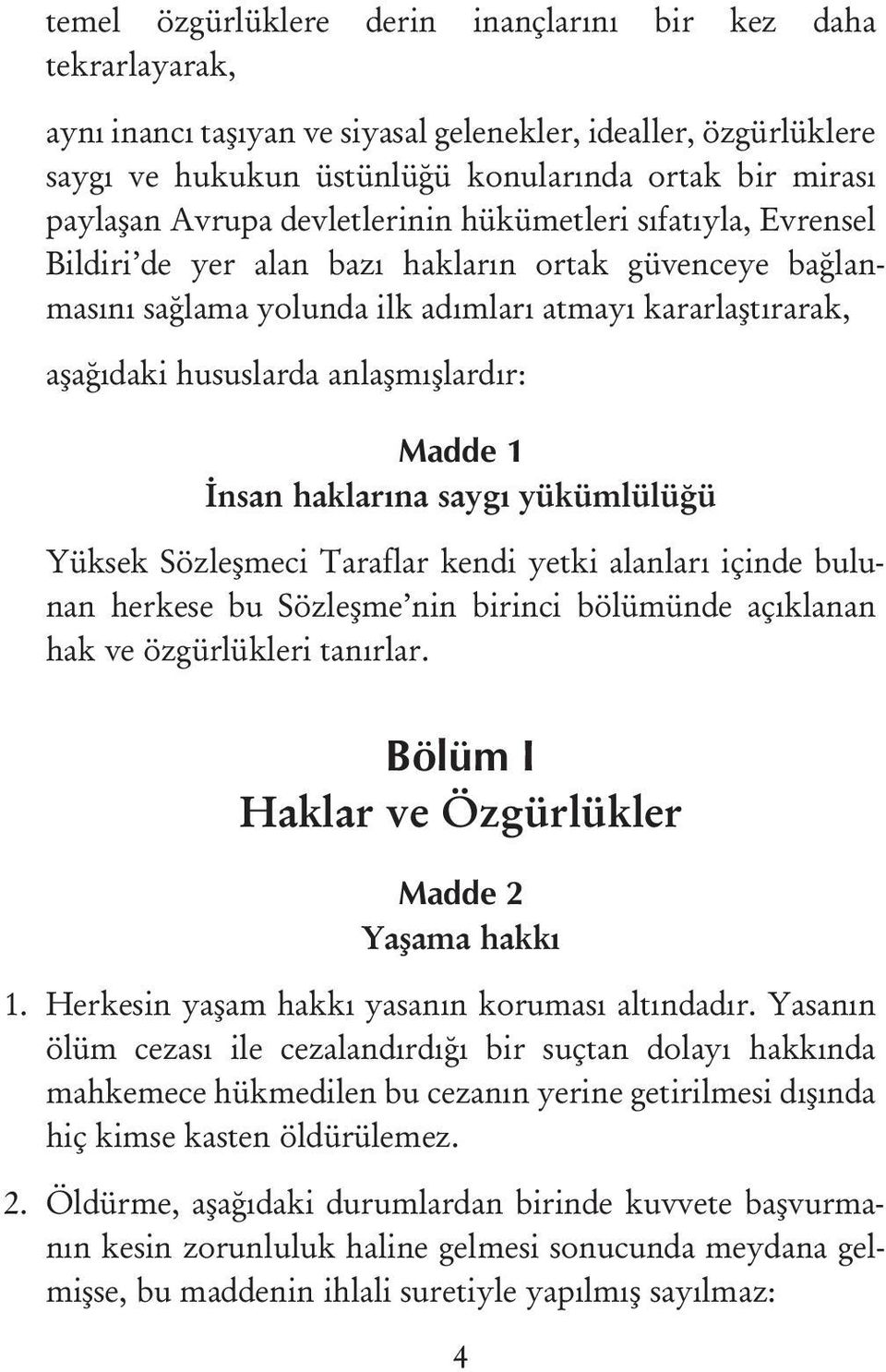 temel özgürlüklere derin inançlarını bir kez daha tekrarlayarak,

aynı inancı taşıyan ve siyasal gelenekler, idealler, özgürlüklere saygı ve hukukun üstünlüğü konularında ortak bir mirası paylaşan Avrupa devletlerinin hükümetleri sıfatıyla, Evrensel Bildiri'de yer alan bazı hakların ortak güvenceye bağlanmasını sağlama yolunda ilk adımları atmayı kararlaştırarak,

aşağıdaki hususlarda anlaşmışlardır:

Madde 1
İnsan haklarına saygı yükümlülüğü

Yüksek Sözleşmeci Taraflar kendi yetki alanları içinde bulunan herkese bu Sözleşme'nin birinci bölümünde açıklanan hak ve özgürlükleri tanırlar.

Bölüm I
Haklar ve Özgürlükler

Madde 2
Yaşama hakkı

1. Herkesin yaşam hakkı yasanın koruması altındadır. Yasanın ölüm cezası ile cezalandırdığı bir suçtan dolayı hakkında mahkemece hükmedilen bu cezanın yerine getirilmesi dışında hiç kimse kasten öldürülemez.

2. Öldürme, aşağıdaki durumlardan birinde kuvvete başvurmanın kesin zorunluluk haline gelmesi sonucunda meydana gelmişse, bu maddenin ihlali suretiyle yapılmış sayılmaz:

4